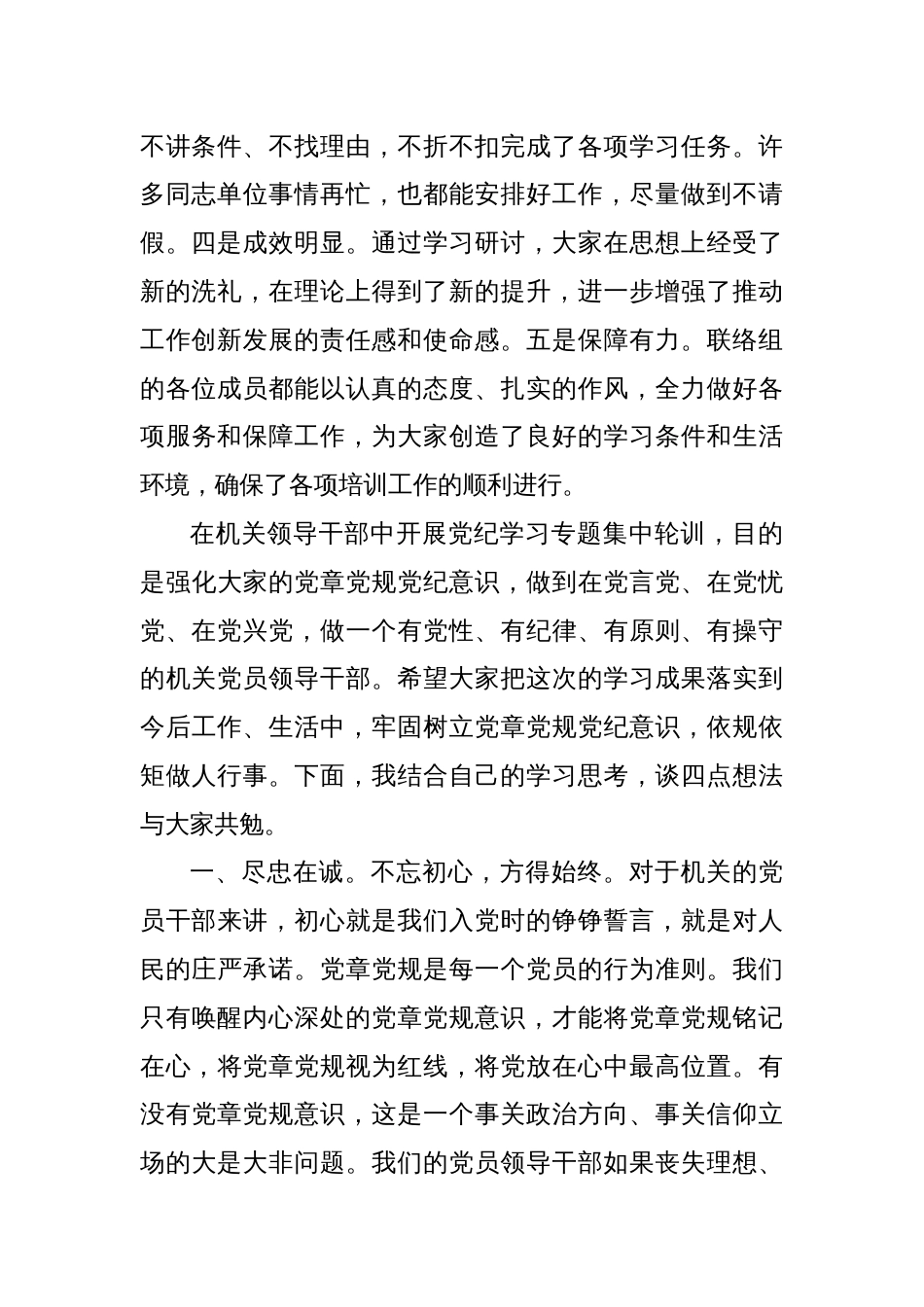 不讲条件、不找理由，不折不扣完成了各项学习任务。许多同志单位事情再忙，也都能安排好工作，尽量做到不请假。四是成效明显。通过学习研讨，大家在思想上经受了新的洗礼，在理论上得到了新的提升，进一步增强了推动工作创新发展的责任感和使命感。五是保障有力。联络组的各位成员都能以认真的态度、扎实的作风，全力做好各项服务和保障工作，为大家创造了良好的学习条件和生活环境，确保了各项培训工作的顺利进行。

在机关领导干部中开展党纪学习专题集中轮训，目的是强化大家的党章党规党纪意识，做到在党言党、在党忧党、在党兴党，做一个有党性、有纪律、有原则、有操守的机关党员领导干部。希望大家把这次的学习成果落实到今后工作、生活中，牢固树立党章党规党纪意识，依规依矩做人行事。下面，我结合自己的学习思考，谈四点想法与大家共勉。

一、尽忠在诚。不忘初心，方得始终。对于机关的党员干部来讲，初心就是我们入党时的铮铮誓言，就是对人民的庄严承诺。党章党规是每一个党员的行为准则。我们只有唤醒内心深处的党章党规意识，才能将党章党规铭记在心，将党章党规视为红线，将党放在心中最高位置。有没有党章党规意识，这是一个事关政治方向、事关信仰立场的大是大非问题。我们的党员领导干部如果丧失理想、